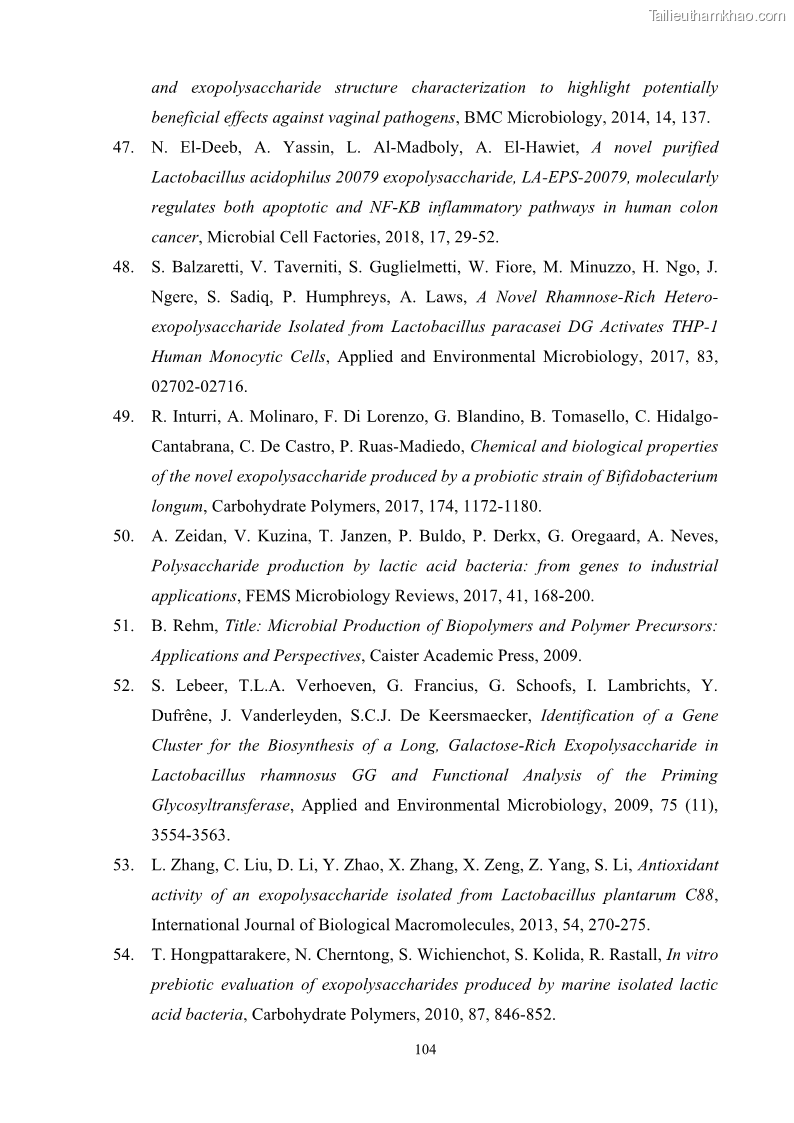 Tailieuthamkhao.com

and exopolysaccharide structure characterization to highlight potentially beneficial effects against vaginal pathogens, BMC Microbiology, 2014, 14, 137.

47. N. El-Deeb, A. Yassin, L. Al-Madboly, A. El-Hawiet, A novel purified Lactobacillus acidophilus 20079 exopolysaccharide, LA-EPS-20079, molecularly regulates both apoptotic and NF-KB inflammatory pathways in human colon cancer, Microbial Cell Factories, 2018, 17, 29-52.

48. S. Balzaretti, V. Taverniti, S. Guglielmetti, W. Fiore, M. Minuzzo, H. Ngo, J. Ngere, S. Sadiq, P. Humphreys, A. Laws, A Novel Rhamnose-Rich Hetero-exopolysaccharide Isolated from Lactobacillus paracasei DG Activates THP-1 Human Monocytic Cells, Applied and Environmental Microbiology, 2017, 83, 02702-02716.

49. R. Inturri, A. Molinaro, F. Di Lorenzo, G. Blandino, B. Tomasello, C. Hidalgo-Cantabrana, C. De Castro, P. Ruas-Madiedo, Chemical and biological properties of the novel exopolysaccharide produced by a probiotic strain of Bifidobacterium longum, Carbohydrate Polymers, 2017, 174, 1172-1180.

50. A. Zeidan, V. Kuzina, T. Janzen, P. Buldo, P. Derkx, G. Oregaard, A. Neves, Polysaccharide production by lactic acid bacteria: from genes to industrial applications, FEMS Microbiology Reviews, 2017, 41, 168-200.

51. B. Rehm, Title: Microbial Production of Biopolymers and Polymer Precursors: Applications and Perspectives, Caister Academic Press, 2009.

52. S. Lebeer, T.L.A. Verhoeven, G. Francius, G. Schoofs, I. Lambrichts, Y. Dufrêne, J. Vanderleyden, S.C.J. De Keersmaecker, Identification of a Gene Cluster for the Biosynthesis of a Long, Galactose-Rich Exopolysaccharide in Lactobacillus rhamnosus GG and Functional Analysis of the Priming Glycosyltransferase, Applied and Environmental Microbiology, 2009, 75 (11), 3554-3563.

53. L. Zhang, C. Liu, D. Li, Y. Zhao, X. Zhang, X. Zeng, Z. Yang, S. Li, Antioxidant activity of an exopolysaccharide isolated from Lactobacillus plantarum C88, International Journal of Biological Macromolecules, 2013, 54, 270-275.

54. T. Hongpattarakere, N. Cherntong, S. Wichienchot, S. Kolida, R. Rastall, In vitro prebiotic evaluation of exopolysaccharides produced by marine isolated lactic acid bacteria, Carbohydrate Polymers, 2010, 87, 846-852.

104